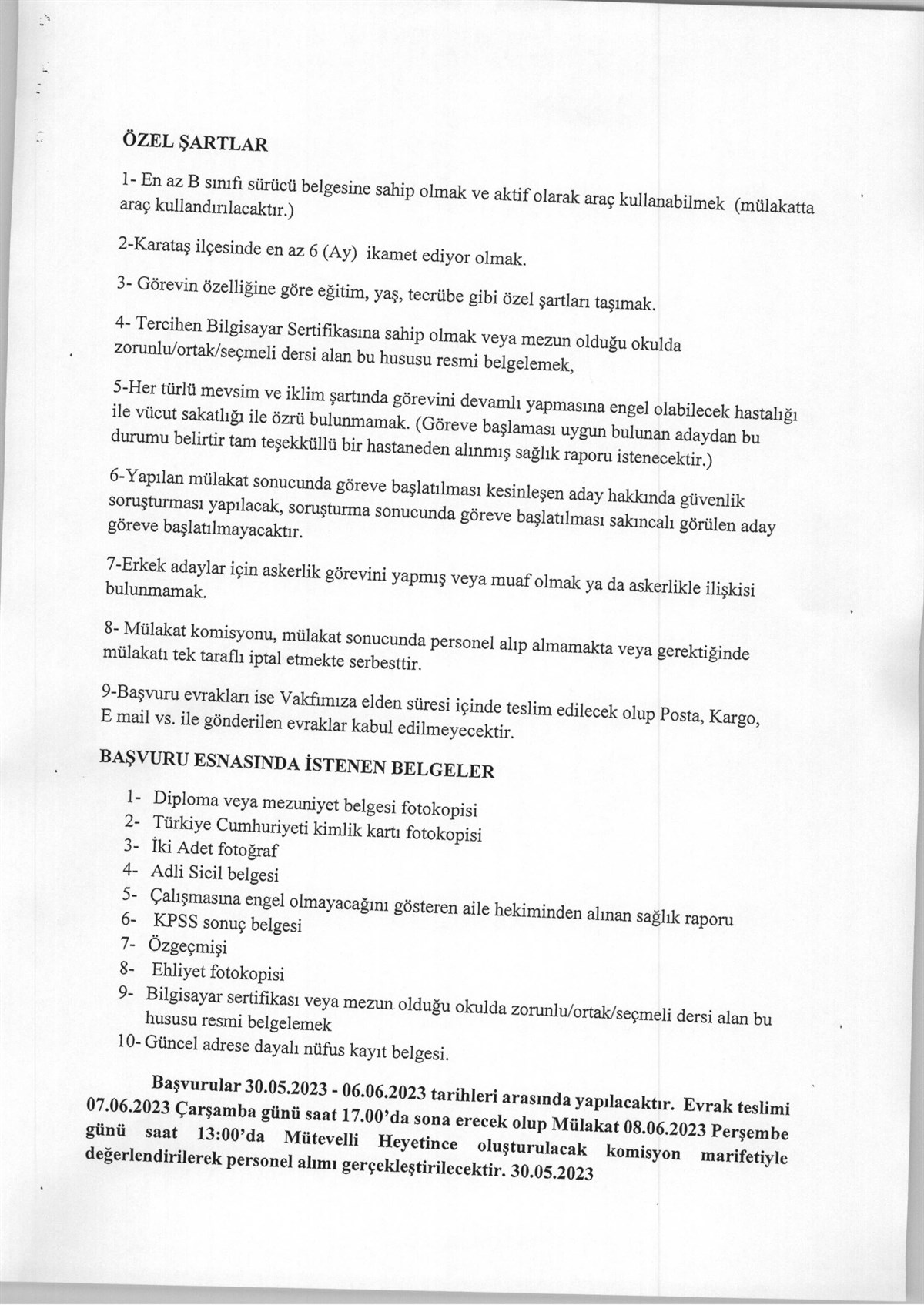 ÖZEL ŞARTLAR

1- En az B sınıfı sürücü belgesine sahip olmak ve aktif olarak araç kullanabilmek (mülakatta araç kullandırılacaktır.)

2-Karataş ilçesinde en az 6 (Ay) ikamet ediyor olmak.

3- Görevin özelliğine göre eğitim, yaş, tecrübe gibi özel şartları taşımak.

4- Tercihen Bilgisayar Sertifikasına sahip olmak veya mezun olduğu okulda zorunlu/ortak/seçmeli dersi alan bu hususu resmi belgelemek,

5-Her türlü mevsim ve iklim şartında görevini devamlı yapmasına engel olabilecek hastalığı ile vücut sakatlığı ile özrü bulunmamak. (Göreve başlaması uygun bulunan adaydan bu durumu belirtir tam teşekküllü bir hastaneden alınmış sağlık raporu istenecektir.)

6-Yapılan mülakat sonucunda göreve başlatılması kesinleşen aday hakkında güvenlik soruşturması yapılacak, soruşturma sonucunda göreve başlatılması sakıncalı görülen aday göreve başlatılmayacaktır.

7-Erkek adaylar için askerlik görevini yapmış veya muaf olmak ya da askerlikle ilişkisi bulunmamak.

8- Mülakat komisyonu, mülakat sonucunda personel alıp almamakta veya gerektiğinde mülakatı tek taraflı iptal etmekte serbesttir.

9-Başvuru evrakları ise Vakfımıza elden süresi içinde teslim edilecek olup Posta, Kargo, E mail vs. ile gönderilen evraklar kabul edilmeyecektir.

BAŞVURU ESNASINDA İSTENEN BELGELER

1- Diploma veya mezuniyet belgesi fotokopisi
2- Türkiye Cumhuriyeti kimlik kartı fotokopisi
3- İki Adet fotoğraf
4- Adli Sicil belgesi
5- Çalışmasına engel olmayacağını gösteren aile hekiminden alınan sağlık raporu
6- KPSS sonuç belgesi
7- Özgeçmişi
8- Ehliyet fotokopisi
9- Bilgisayar sertifikası veya mezun olduğu okulda zorunlu/ortak/seçmeli dersi alan bu hususu resmi belgelemek
10- Güncel adrese dayalı nüfus kayıt belgesi.

Başvurular 30.05.2023 - 06.06.2023 tarihleri arasında yapılacaktır. Evrak teslimi 07.06.2023 Çarşamba günü saat 17.00'da sona erecek olup Mülakat 08.06.2023 Perşembe günü saat 13:00'da Mütevelli Heyetince oluşturulacak komisyon marifetiyle değerlendirilerek personel alımı gerçekleştirilecektir. 30.05.2023